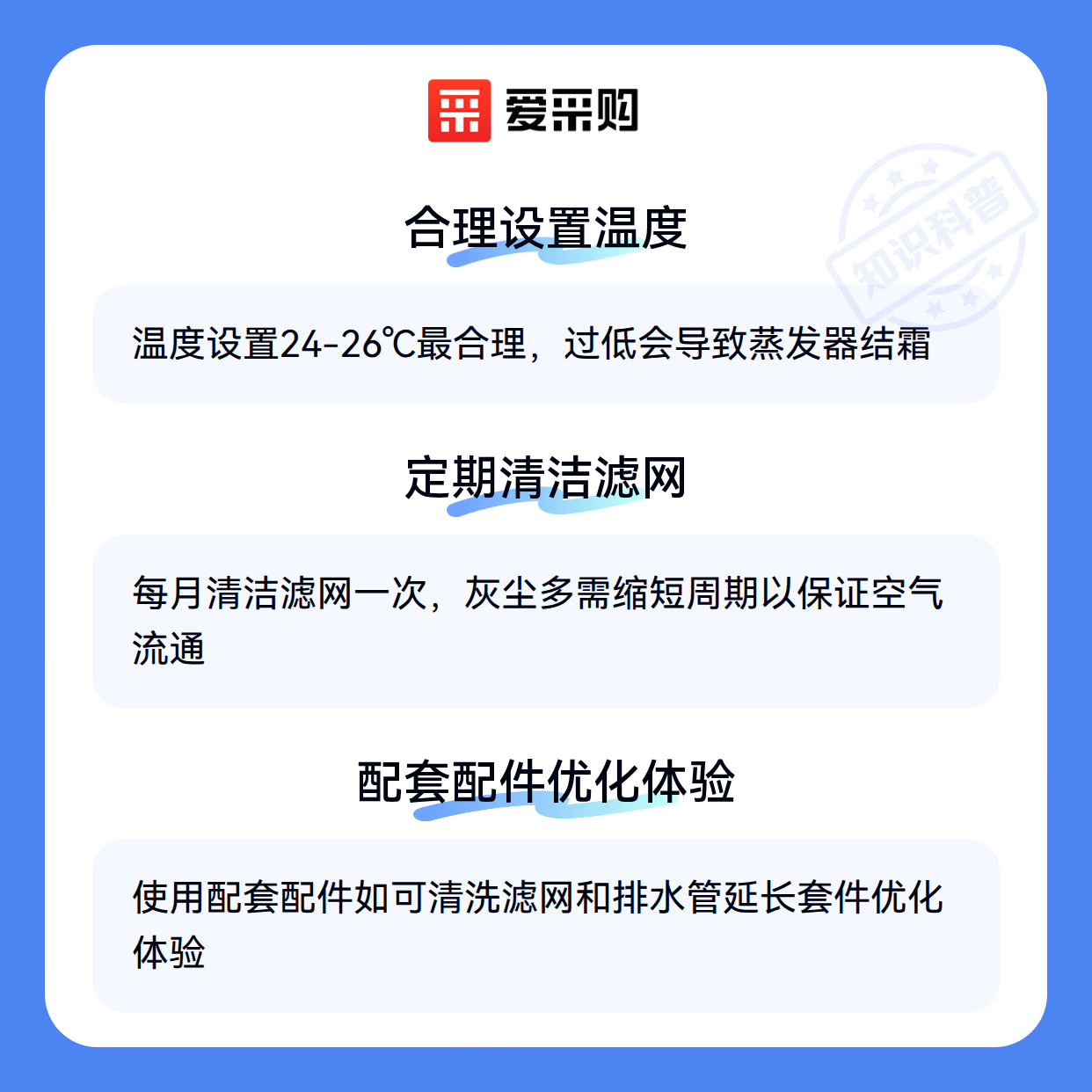 爱采购

合理设置温度

温度设置24-26℃最合理，过低会导致蒸发器结霜

定期清洁滤网

每月清洁滤网一次，灰尘多需缩短周期以保证空气流通

配套配件优化体验

使用配套配件如可清洗滤网和排水管延长套件优化体验

知识科普